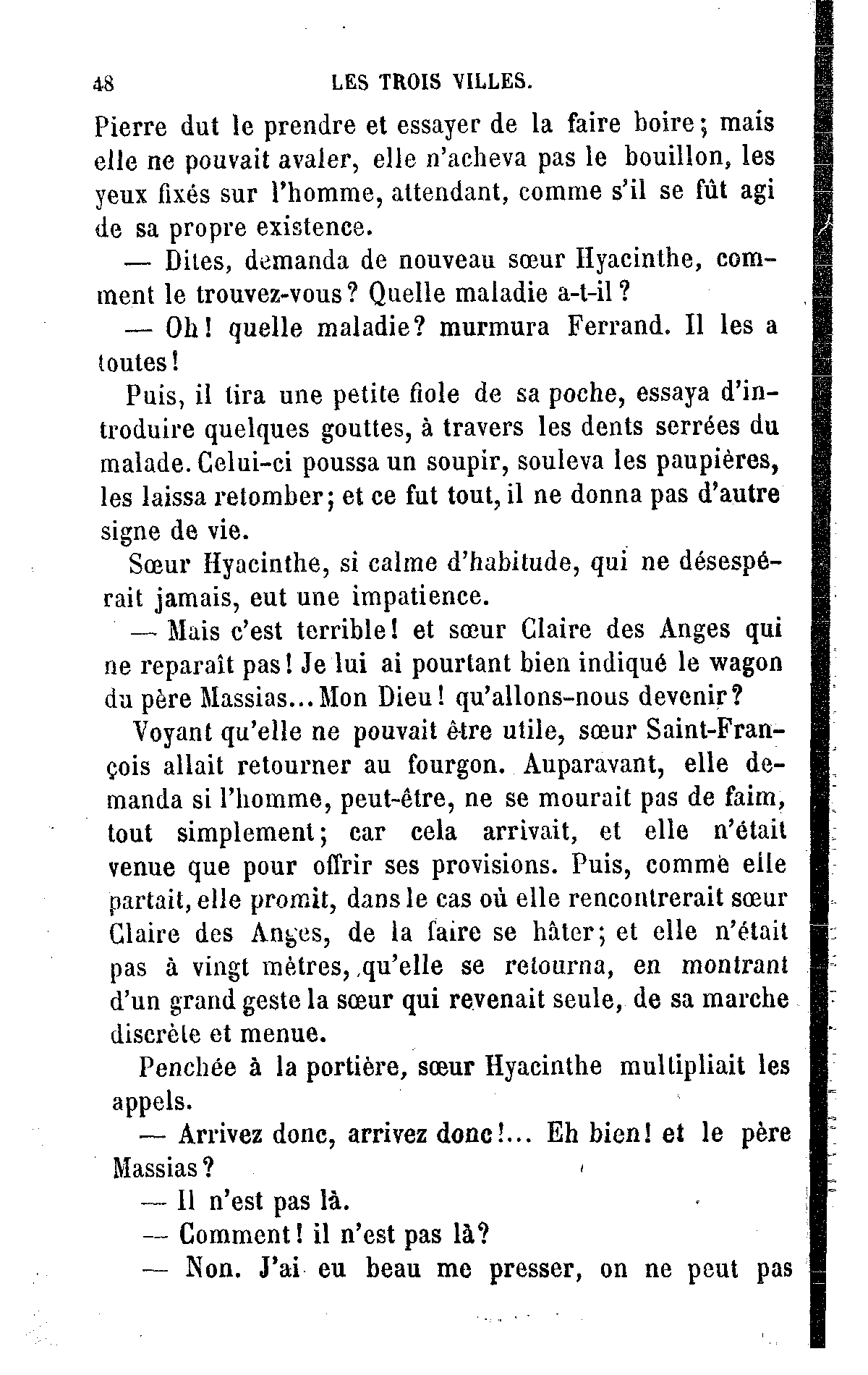 48 LES TROIS VILLES.

Pierre dut le prendre et essayer de la faire boire; mais elle ne pouvait avaler, elle n'acheva pas le bouillon, les yeux fixés sur l'homme, attendant, comme s'il se fût agi de sa propre existence.

— Dites, demanda de nouveau sœur Hyacinthe, comment le trouvez-vous? Quelle maladie a-t-il?

— Oh! quelle maladie? murmura Ferrand. Il les a toutes!

Puis, il tira une petite fiole de sa poche, essaya d'introduire quelques gouttes, à travers les dents serrées du malade. Celui-ci poussa un soupir, souleva les paupières, les laissa retomber; et ce fut tout, il ne donna pas d'autre signe de vie.

Sœur Hyacinthe, si calme d'habitude, qui ne désespérait jamais, eut une impatience.

— Mais c'est terrible! et sœur Claire des Anges qui ne reparaît pas! Je lui ai pourtant bien indiqué le wagon du père Massias... Mon Dieu! qu'allons-nous devenir?

Voyant qu'elle ne pouvait être utile, sœur Saint-François allait retourner au fourgon. Auparavant, elle demanda si l'homme, peut-être, ne se mourait pas de faim, tout simplement; car cela arrivait, et elle n'était venue que pour offrir ses provisions. Puis, comme elle partait, elle promit, dans le cas où elle rencontrerait sœur Claire des Anges, de la faire se hâter; et elle n'était pas à vingt mètres, qu'elle se retourna, en montrant d'un grand geste la sœur qui revenait seule, de sa marche discrète et menue.

Penchée à la portière, sœur Hyacinthe multipliait les appels.

— Arrivez donc, arrivez donc!... Eh bien! et le père Massias?

— Il n'est pas là.

— Comment! il n'est pas là?

— Non. J'ai eu beau me presser, on ne peut pas